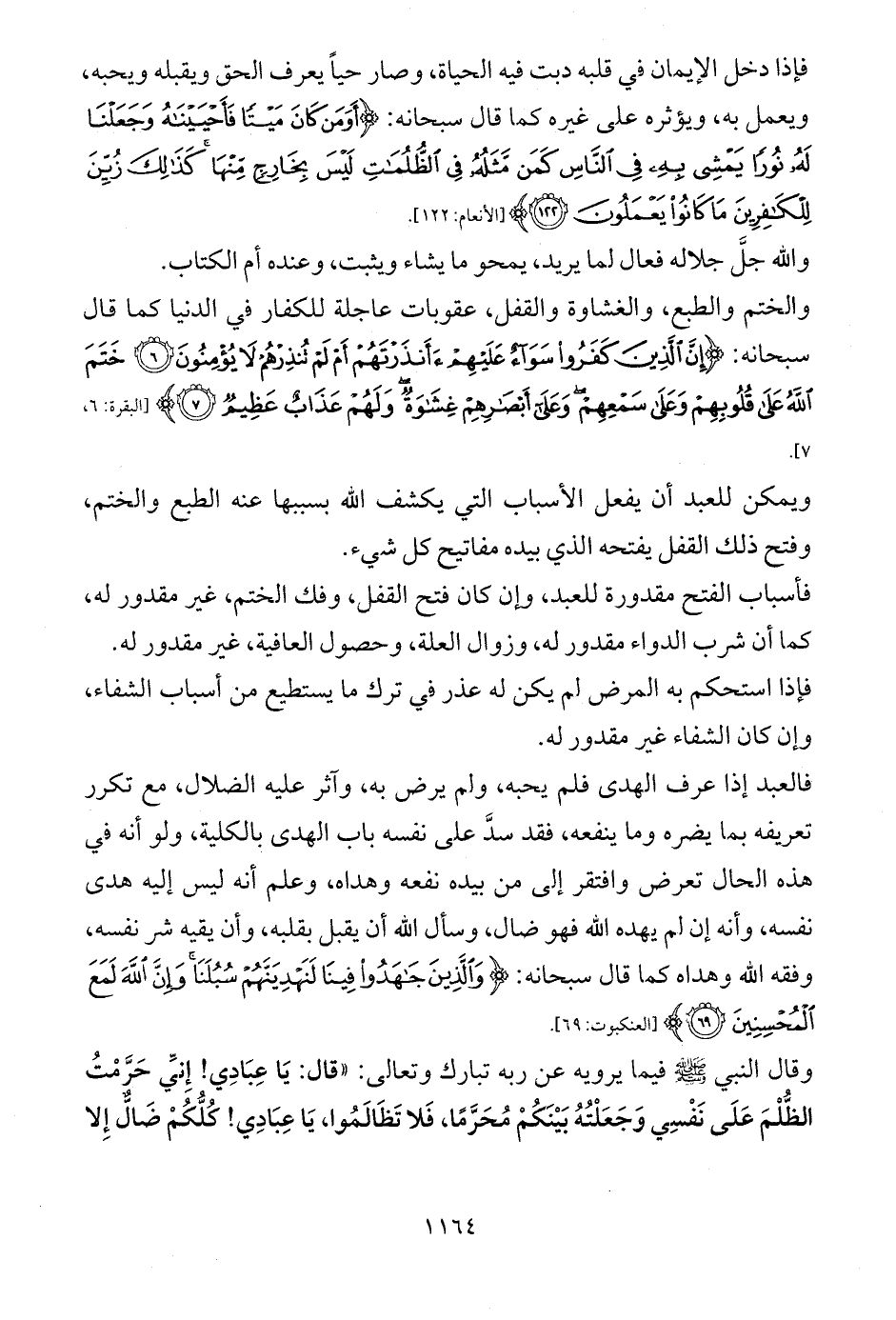 فإذا دخل الإيمان في قلبه دبت فيه الحياة، وصار حياً يعرف الحق ويقبله ويحبه، ويعمل به، ويؤثره على غيره كما قال سبحانه: ﴿أَوَمَن كَانَ مَيْتًا فَأَحْيَيْنَٰهُ وَجَعَلْنَا لَهُۥ نُورًا يَمْشِى بِهِۦ فِى ٱلنَّاسِ كَمَن مَّثَلُهُۥ فِى ٱلظُّلُمَٰتِ لَيْسَ بِخَارِجٍ مِّنْهَا ۚ كَذَٰلِكَ زُيِّنَ لِلْكَٰفِرِينَ مَا كَانُوا۟ يَعْمَلُونَ ﴿١٢٢﴾﴾ [الأنعام: ١٢٢].

والله جلَّ جلاله فعال لما يريد، يمحو ما يشاء ويثبت، وعنده أم الكتاب.

والختم والطبع، والغشاوة والقفل، عقوبات عاجلة للكفار في الدنيا كما قال سبحانه: ﴿إِنَّ ٱلَّذِينَ كَفَرُوا۟ سَوَآءٌ عَلَيْهِمْ ءَأَنذَرْتَهُمْ أَمْ لَمْ تُنذِرْهُمْ لَا يُؤْمِنُونَ ﴿٦﴾ خَتَمَ ٱللَّهُ عَلَىٰ قُلُوبِهِمْ وَعَلَىٰ سَمْعِهِمْ ۖ وَعَلَىٰٓ أَبْصَٰرِهِمْ غِشَٰوَةٌ ۖ وَلَهُمْ عَذَابٌ عَظِيمٌ ﴿٧﴾﴾ [البقرة: ٦، ٧].

ويمكن للعبد أن يفعل الأسباب التي يكشف الله بسببها عنه الطبع والختم، وفتح ذلك القفل يفتحه الذي بيده مفاتيح كل شيء.

فأسباب الفتح مقدورة للعبد، وإن كان فتح القفل، وفك الختم، غير مقدور له، كما أن شرب الدواء مقدور له، وزوال العلة، وحصول العافية، غير مقدور له.

فإذا استحكم به المرض لم يكن له عذر في ترك ما يستطيع من أسباب الشفاء، وإن كان الشفاء غير مقدور له.

فالعبد إذا عرف الهدى فلم يحبه، ولم يرض به، وآثر عليه الضلال، مع تكرر تعريفه بما يضره وما ينفعه، فقد سدَّ على نفسه باب الهدى بالكلية، ولو أنه في هذه الحال تعرض وافتقر إلى من بيده نفعه وهداه، وعلم أنه ليس إليه هدى نفسه، وأنه إن لم يهده الله فهو ضال، وسأل الله أن يقبل بقلبه، وأن يقيه شر نفسه، وفقه الله وهداه كما قال سبحانه: ﴿وَٱلَّذِينَ جَٰهَدُوا۟ فِينَا لَنَهْدِيَنَّهُمْ سُبُلَنَا ۚ وَإِنَّ ٱللَّهَ لَمَعَ ٱلْمُحْسِنِينَ ﴿٦٩﴾﴾ [العنكبوت: ٦٩].

وقال النبي ﷺ فيما يرويه عن ربه تبارك وتعالى: «قال: يَا عِبَادِي! إِنِّي حَرَّمْتُ الظُّلْمَ عَلَى نَفْسِي وَجَعَلْتُهُ بَيْنَكُمْ مُحَرَّمًا، فَلا تَظَالَمُوا، يَا عِبَادِي! كُلُّكُمْ ضَالٌّ إِلا

١١٦٤